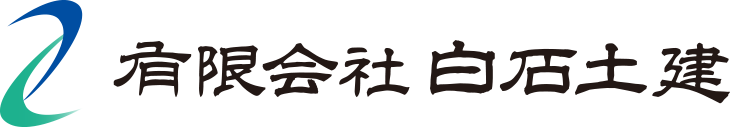 有限会社 白石土建